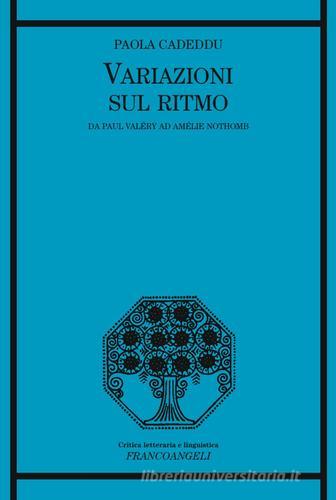 PAOLA CADEDDU

VARIAZIONI SUL RITMO

DA PAUL VALÉRY AD AMÉLIE NOTHOMB

Critica letteraria e linguistica
FRANCOANGELI

libreriauniversitaria.it